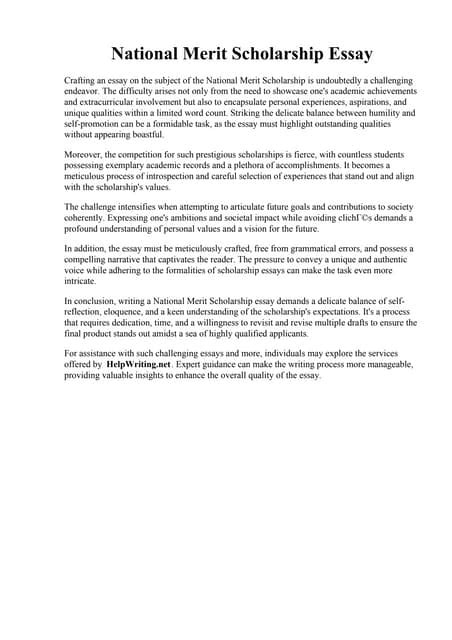 National Merit Scholarship Essay

Crafting an essay on the subject of the National Merit Scholarship is undoubtedly a challenging endeavor. The difficulty arises not only from the need to showcase one's academic achievements and extracurricular involvement but also to encapsulate personal experiences, aspirations, and unique qualities within a limited word count. Striking the delicate balance between humility and self-promotion can be a formidable task, as the essay must highlight outstanding qualities without appearing boastful.

Moreover, the competition for such prestigious scholarships is fierce, with countless students possessing exemplary academic records and a plethora of accomplishments. It becomes a meticulous process of introspection and careful selection of experiences that stand out and align with the scholarship's values.

The challenge intensifies when attempting to articulate future goals and contributions to society coherently. Expressing one's ambitions and societal impact while avoiding clichГ©s demands a profound understanding of personal values and a vision for the future.

In addition, the essay must be meticulously crafted, free from grammatical errors, and possess a compelling narrative that captivates the reader. The pressure to convey a unique and authentic voice while adhering to the formalities of scholarship essays can make the task even more intricate.

In conclusion, writing a National Merit Scholarship essay demands a delicate balance of self-reflection, eloquence, and a keen understanding of the scholarship's expectations. It's a process that requires dedication, time, and a willingness to revisit and revise multiple drafts to ensure the final product stands out amidst a sea of highly qualified applicants.

For assistance with such challenging essays and more, individuals may explore the services offered by HelpWriting.net. Expert guidance can make the writing process more manageable, providing valuable insights to enhance the overall quality of the essay.